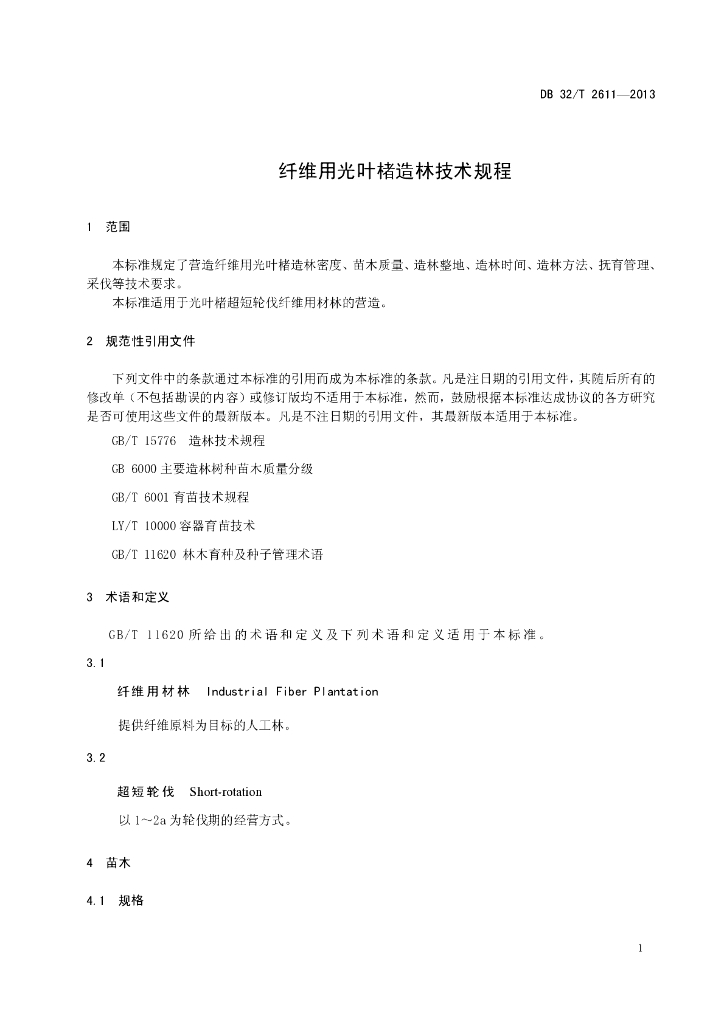 DB 32/T 2611—2013

纤维用光叶楮造林技术规程

1 范围

本标准规定了营造纤维用光叶楮造林密度、苗木质量、造林整地、造林时间、造林方法、抚育管理、采伐等技术要求。

本标准适用于光叶楮超短轮伐纤维用材林的营造。

2 规范性引用文件

下列文件中的条款通过本标准的引用而成为本标准的条款。凡是注日期的引用文件，其随后所有的修改单（不包括勘误的内容）或修订版均不适用于本标准，然而，鼓励根据本标准达成协议的各方研究是否可使用这些文件的最新版本。凡是不注日期的引用文件，其最新版本适用于本标准。

GB/T 15776 造林技术规程

GB 6000 主要造林树种苗木质量分级

GB/T 6001 育苗技术规程

LY/T 10000 容器育苗技术

GB/T 11620 林木育种及种子管理术语

3 术语和定义

GB/T 11620 所给出的术语和定义及下列术语和定义适用于本标准。

3.1

纤维用材林 Industrial Fiber Plantation

提供纤维原料为目标的人工林。

3.2

超短轮伐 Short-rotation

以 1~2a 为轮伐期的经营方式。

4 苗木

4.1 规格

1